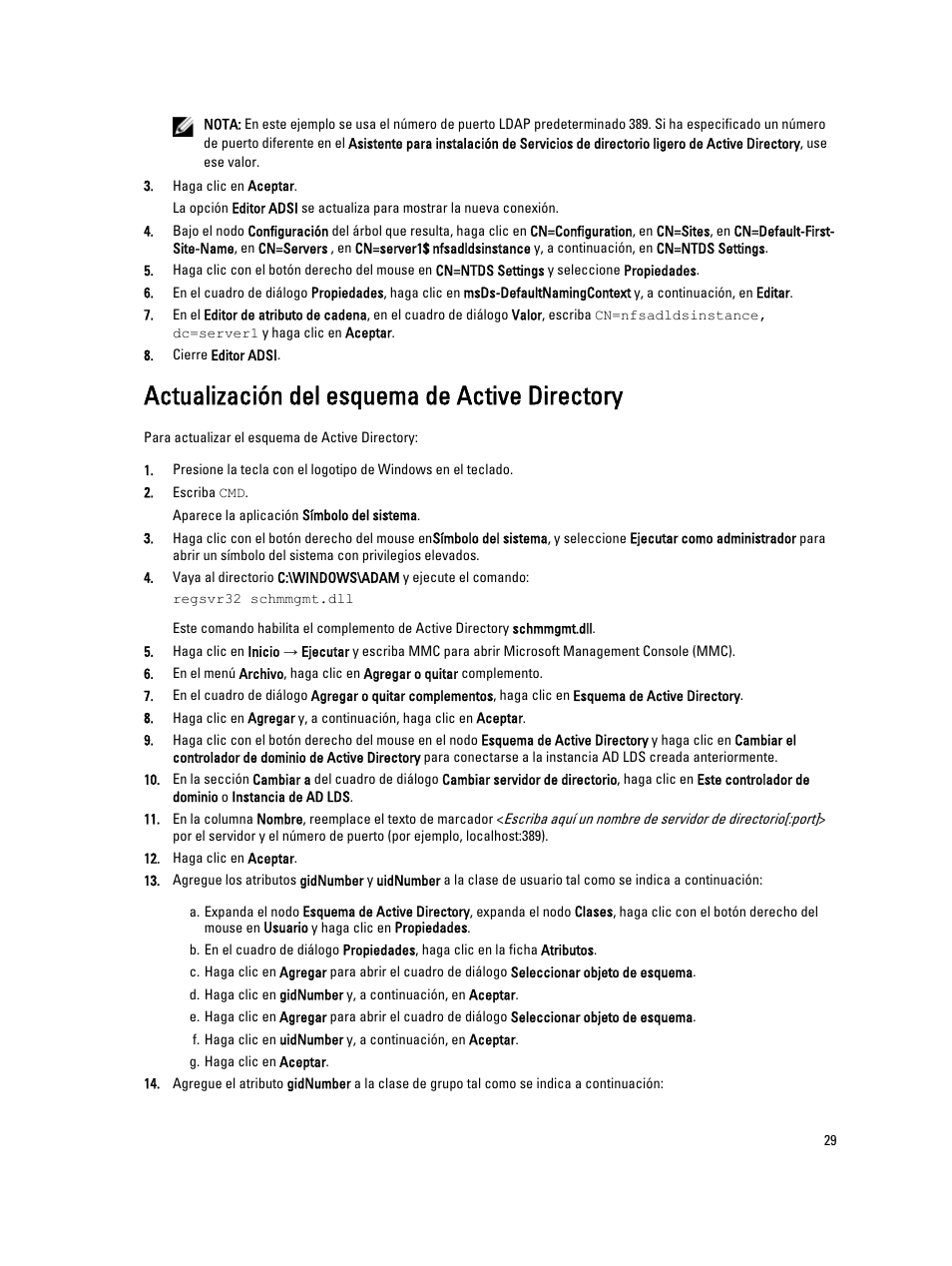 NOTA: En este ejemplo se usa el número de puerto LDAP predeterminado 389. Si ha especificado un número de puerto diferente en el Asistente para instalación de Servicios de directorio ligero de Active Directory, use ese valor.

3. Haga clic en Aceptar.

La opción Editor ADSI se actualiza para mostrar la nueva conexión.

4. Bajo el nodo Configuración del árbol que resulta, haga clic en CN=Configuration, en CN=Sites, en CN=Default-First-Site-Name, en CN=Servers , en CN=server1$ nfsadldsinstance y, a continuación, en CN=NTDS Settings.

5. Haga clic con el botón derecho del mouse en CN=NTDS Settings y seleccione Propiedades.

6. En el cuadro de diálogo Propiedades, haga clic en msDs-DefaultNamingContext y, a continuación, en Editar.

7. En el Editor de atributo de cadena, en el cuadro de diálogo Valor, escriba CN=nfsadldsinstance, dc=server1 y haga clic en Aceptar.

8. Cierre Editor ADSI.

Actualización del esquema de Active Directory

Para actualizar el esquema de Active Directory:

1. Presione la tecla con el logotipo de Windows en el teclado.

2. Escriba CMD.

Aparece la aplicación Símbolo del sistema.

3. Haga clic con el botón derecho del mouse enSímbolo del sistema, y seleccione Ejecutar como administrador para abrir un símbolo del sistema con privilegios elevados.

4. Vaya al directorio C:\WINDOWS\ADAM y ejecute el comando:

regsvr32 schmmgmt.dll

Este comando habilita el complemento de Active Directory schmmgmt.dll.

5. Haga clic en Inicio → Ejecutar y escriba MMC para abrir Microsoft Management Console (MMC).

6. En el menú Archivo, haga clic en Agregar o quitar complemento.

7. En el cuadro de diálogo Agregar o quitar complementos, haga clic en Esquema de Active Directory.

8. Haga clic en Agregar y, a continuación, haga clic en Aceptar.

9. Haga clic con el botón derecho del mouse en el nodo Esquema de Active Directory y haga clic en Cambiar el controlador de dominio de Active Directory para conectarse a la instancia AD LDS creada anteriormente.

10. En la sección Cambiar a del cuadro de diálogo Cambiar servidor de directorio, haga clic en Este controlador de dominio o Instancia de AD LDS.

11. En la columna Nombre, reemplace el texto de marcador <Escriba aquí un nombre de servidor de directorio[:port]> por el servidor y el número de puerto (por ejemplo, localhost:389).

12. Haga clic en Aceptar.

13. Agregue los atributos gidNumber y uidNumber a la clase de usuario tal como se indica a continuación:

a. Expanda el nodo Esquema de Active Directory, expanda el nodo Clases, haga clic con el botón derecho del mouse en Usuario y haga clic en Propiedades.

b. En el cuadro de diálogo Propiedades, haga clic en la ficha Atributos.

c. Haga clic en Agregar para abrir el cuadro de diálogo Seleccionar objeto de esquema.

d. Haga clic en gidNumber y, a continuación, en Aceptar.

e. Haga clic en Agregar para abrir el cuadro de diálogo Seleccionar objeto de esquema.

f. Haga clic en uidNumber y, a continuación, en Aceptar.

g. Haga clic en Aceptar.

14. Agregue el atributo gidNumber a la clase de grupo tal como se indica a continuación:

29